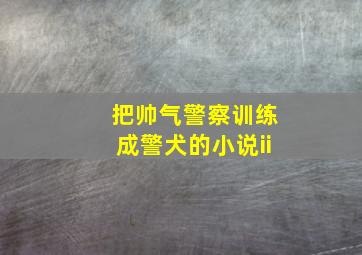 把帅气警察训练成警犬的小说ii